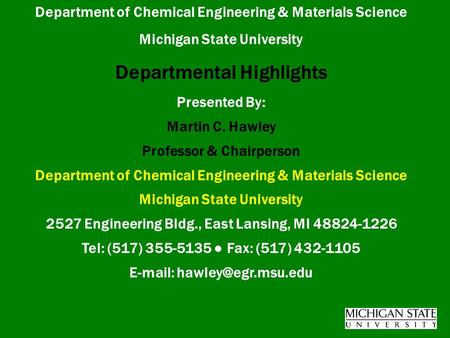 Department of Chemical Engineering & Materials Science

Michigan State University

Departmental Highlights

Presented By:

Martin C. Hawley

Professor & Chairperson

Department of Chemical Engineering & Materials Science

Michigan State University

2527 Engineering Bldg., East Lansing, MI 48824-1226

Tel: (517) 355-5135 • Fax: (517) 432-1105

E-mail: hawley@egr.msu.edu

MICHIGAN STATE UNIVERSITY